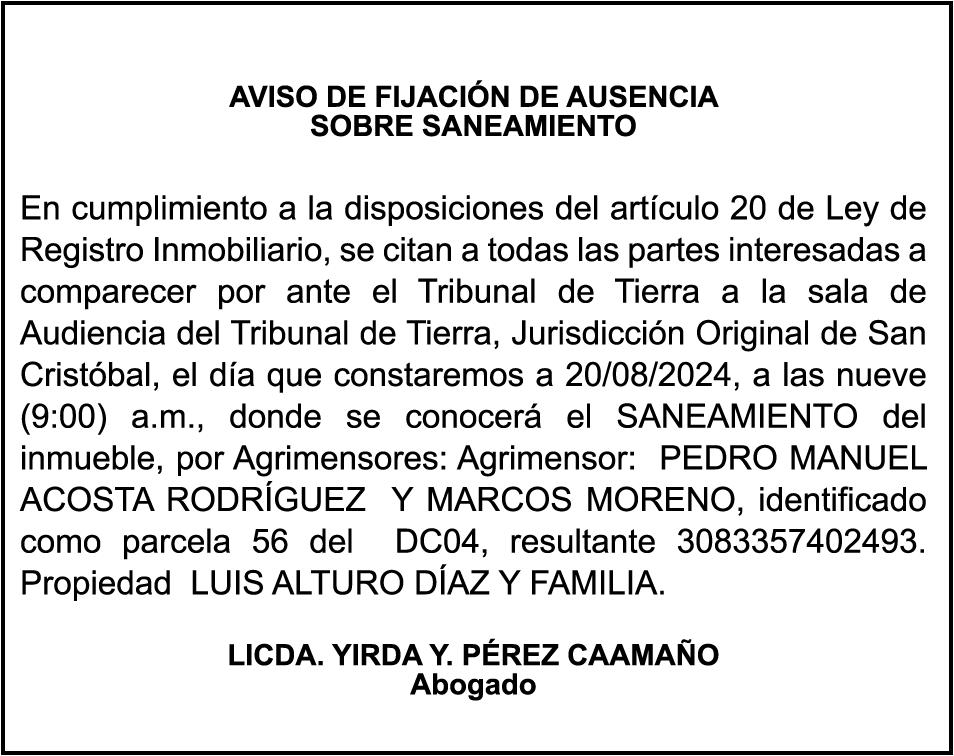 AVISO DE FIJACIÓN DE AUSENCIA
SOBRE SANEAMIENTO

En cumplimiento a la disposiciones del artículo 20 de Ley de Registro Inmobiliario, se citan a todas las partes interesadas a comparecer por ante el Tribunal de Tierra a la sala de Audiencia del Tribunal de Tierra, Jurisdicción Original de San Cristóbal, el día que constaremos a 20/08/2024, a las nueve (9:00) a.m., donde se conocerá el SANEAMIENTO del inmueble, por Agrimensores: Agrimensor: PEDRO MANUEL ACOSTA RODRÍGUEZ Y MARCOS MORENO, identificado como parcela 56 del DC04, resultante 3083357402493. Propiedad LUIS ALTURO DÍAZ Y FAMILIA.

LICDA. YIRDA Y. PÉREZ CAAMAÑO
Abogado